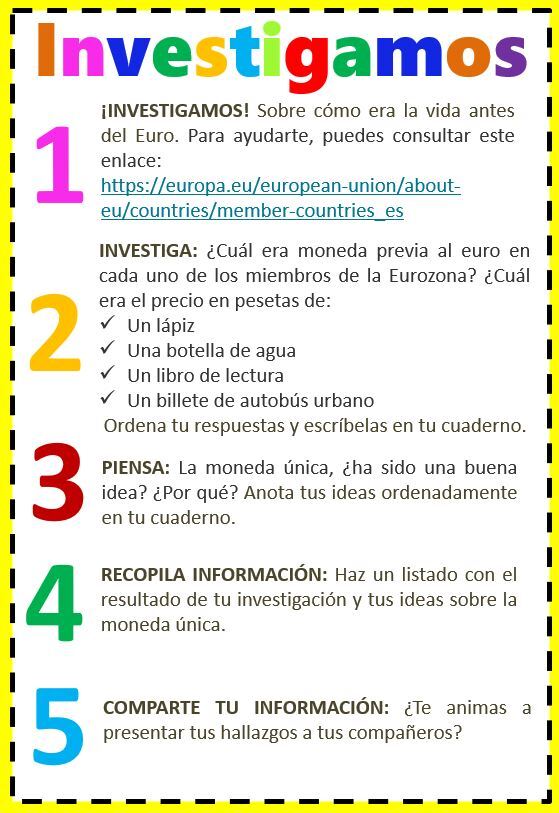 Investigamos

1

¡INVESTIGAMOS! Sobre cómo era la vida antes del Euro. Para ayudarte, puedes consultar este enlace: https://europa.eu/european-union/about-eu/countries/member-countries_es

2

INVESTIGA: ¿Cuál era moneda previa al euro en cada uno de los miembros de la Eurozona? ¿Cuál era el precio en pesetas de:
✓ Un lápiz
✓ Una botella de agua
✓ Un libro de lectura
✓ Un billete de autobús urbano
Ordena tu respuestas y escríbelas en tu cuaderno.

3

PIENSA: La moneda única, ¿ha sido una buena idea? ¿Por qué? Anota tus ideas ordenadamente en tu cuaderno.

4

RECOPILA INFORMACIÓN: Haz un listado con el resultado de tu investigación y tus ideas sobre la moneda única.

5

COMPARTE TU INFORMACIÓN: ¿Te animas a presentar tus hallazgos a tus compañeros?